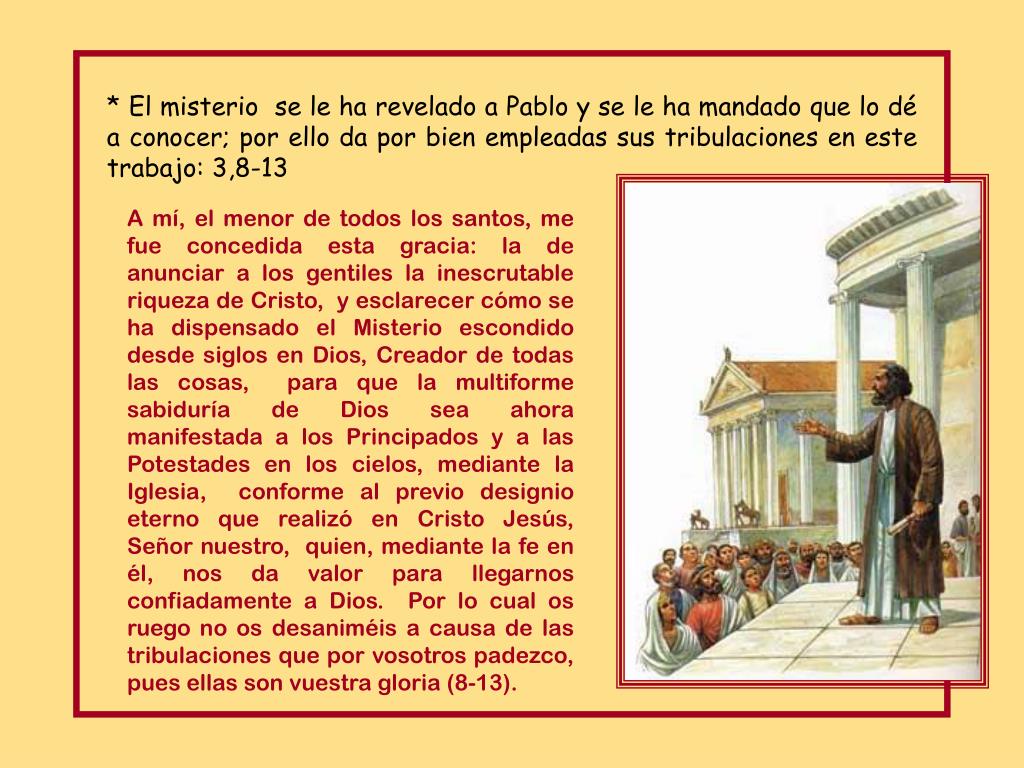 * El misterio se le ha revelado a Pablo y se le ha mandado que lo dé a conocer; por ello da por bien empleadas sus tribulaciones en este trabajo: 3,8-13

A mí, el menor de todos los santos, me fue concedida esta gracia: la de anunciar a los gentiles la inescrutable riqueza de Cristo, y esclarecer cómo se ha dispensado el Misterio escondido desde siglos en Dios, Creador de todas las cosas, para que la multiforme sabiduría de Dios sea ahora manifestada a los Principados y a las Potestades en los cielos, mediante la Iglesia, conforme al previo designio eterno que realizó en Cristo Jesús, Señor nuestro, quien, mediante la fe en él, nos da valor para llegarnos confiadamente a Dios. Por lo cual os ruego no os desaniméis a causa de las tribulaciones que por vosotros padezco, pues ellas son vuestra gloria (8-13).